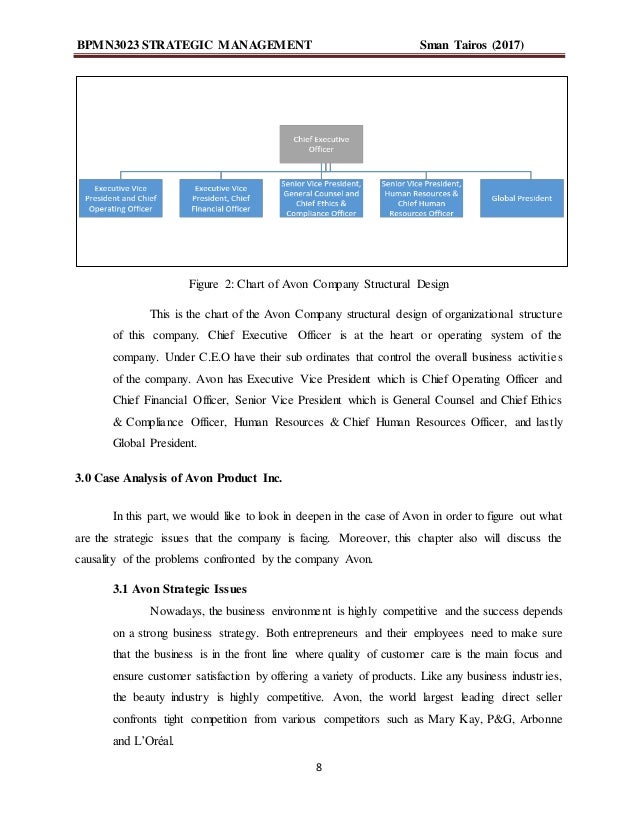 BPMN3023 STRATEGIC MANAGEMENT Sman Tairos (2017)

Chief Executive Officer

Executive Vice President and Chief Operating Officer

Executive Vice President, Chief Financial Officer

Senior Vice President, General Counsel and Chief Ethics & Compliance Officer

Senior Vice President, Human Resources & Chief Human Resources Officer

Global President

Figure 2: Chart of Avon Company Structural Design

This is the chart of the Avon Company structural design of organizational structure of this company. Chief Executive Officer is at the heart or operating system of the company. Under C.E.O have their sub ordinates that control the overall business activities of the company. Avon has Executive Vice President which is Chief Operating Officer and Chief Financial Officer, Senior Vice President which is General Counsel and Chief Ethics & Compliance Officer, Human Resources & Chief Human Resources Officer, and lastly Global President.

3.0 Case Analysis of Avon Product Inc.

In this part, we would like to look in deepen in the case of Avon in order to figure out what are the strategic issues that the company is facing. Moreover, this chapter also will discuss the causality of the problems confronted by the company Avon.

3.1 Avon Strategic Issues

Nowadays, the business environment is highly competitive and the success depends on a strong business strategy. Both entrepreneurs and their employees need to make sure that the business is in the front line where quality of customer care is the main focus and ensure customer satisfaction by offering a variety of products. Like any business industries, the beauty industry is highly competitive. Avon, the world largest leading direct seller confronts tight competition from various competitors such as Mary Kay, P&G, Arbonne and L'Oréal.

8